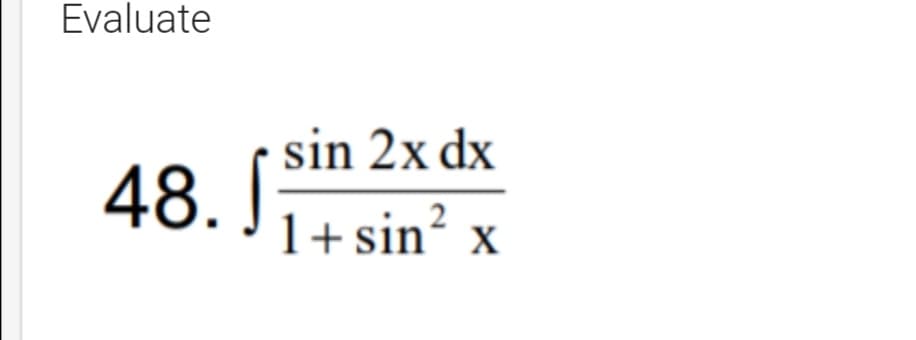 Evaluate

48. $\int \frac{\sin 2x \, dx}{1+\sin^2 x}$